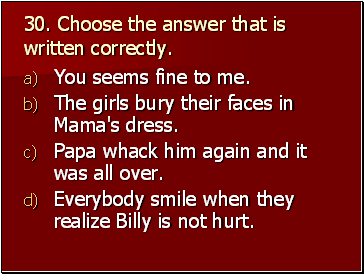 30. Choose the answer that is written correctly.

a) You seems fine to me.
b) The girls bury their faces in Mama's dress.
c) Papa whack him again and it was all over.
d) Everybody smile when they realize Billy is not hurt.